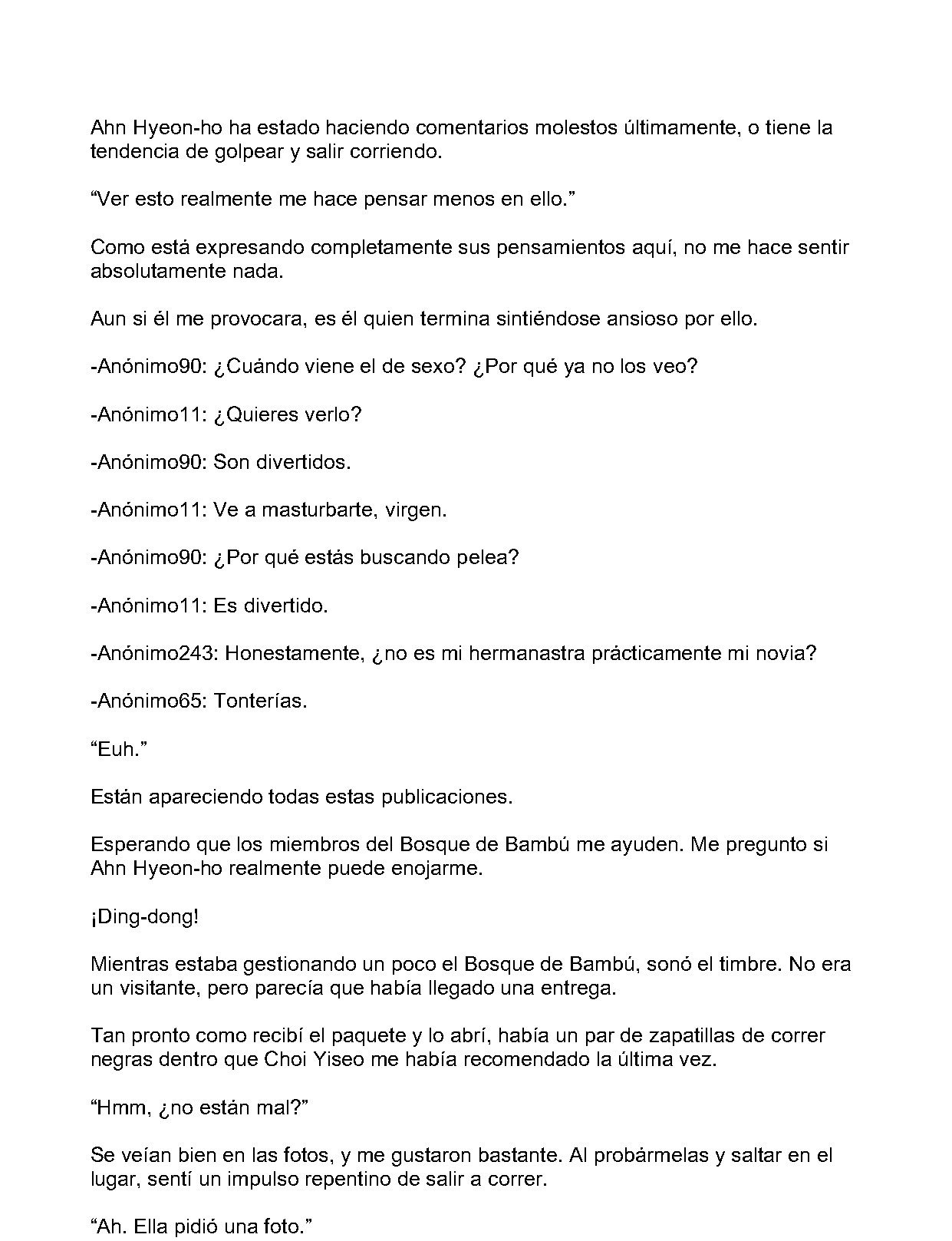 Ahn Hyeon-ho ha estado haciendo comentarios molestos últimamente, o tiene la tendencia de golpear y salir corriendo.

"Ver esto realmente me hace pensar menos en ello."

Como está expresando completamente sus pensamientos aquí, no me hace sentir absolutamente nada.

Aun si él me provocara, es él quien termina sintiéndose ansioso por ello.

-Anónimo90: ¿Cuándo viene el de sexo? ¿Por qué ya no los veo?

-Anónimo11: ¿Quieres verlo?

-Anónimo90: Son divertidos.

-Anónimo11: Ve a masturbarte, virgen.

-Anónimo90: ¿Por qué estás buscando pelea?

-Anónimo11: Es divertido.

-Anónimo243: Honestamente, ¿no es mi hermanastra prácticamente mi novia?

-Anónimo65: Tonterías.

"Euh."

Están apareciendo todas estas publicaciones.

Esperando que los miembros del Bosque de Bambú me ayuden. Me pregunto si Ahn Hyeon-ho realmente puede enojarme.

¡Ding-dong!

Mientras estaba gestionando un poco el Bosque de Bambú, sonó el timbre. No era un visitante, pero parecía que había llegado una entrega.

Tan pronto como recibí el paquete y lo abrí, había un par de zapatillas de correr negras dentro que Choi Yiseo me había recomendado la última vez.

"Hmm, ¿no están mal?"

Se veían bien en las fotos, y me gustaron bastante. Al probármelas y saltar en el lugar, sentí un impulso repentino de salir a correr.

"Ah. Ella pidió una foto."